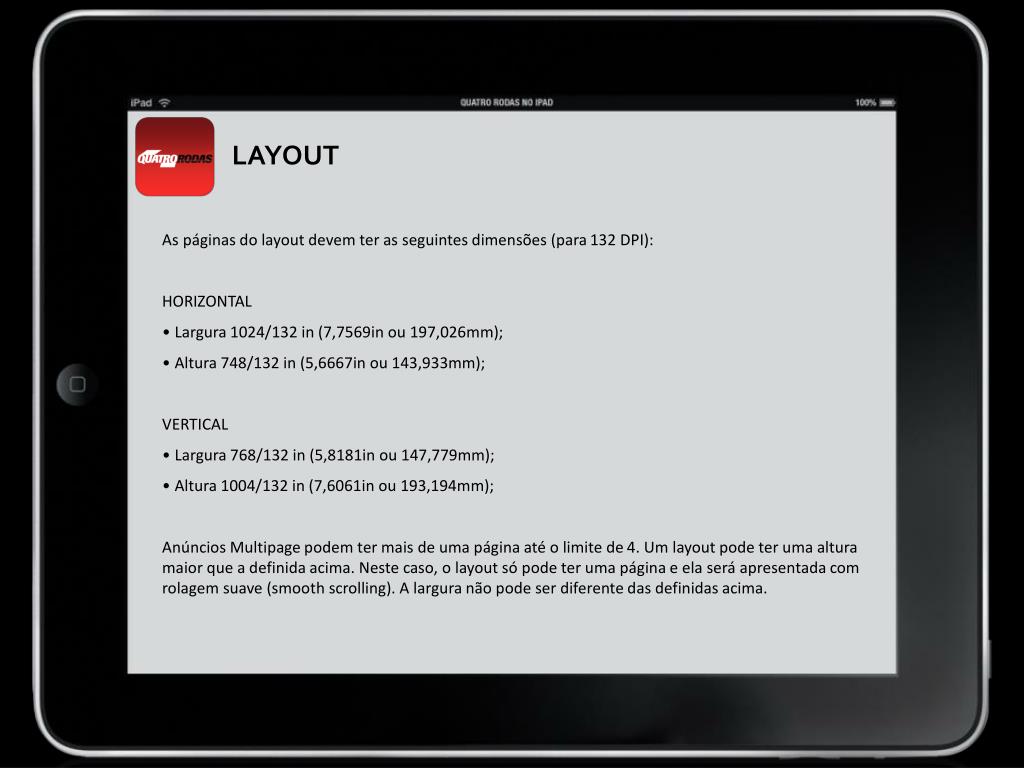 iPad QUATRO RODAS NO IPAD 100%

QUATRO RODAS

LAYOUT

As páginas do layout devem ter as seguintes dimensões (para 132 DPI):

HORIZONTAL
• Largura 1024/132 in (7,7569in ou 197,026mm);
• Altura 748/132 in (5,6667in ou 143,933mm);

VERTICAL
• Largura 768/132 in (5,8181in ou 147,779mm);
• Altura 1004/132 in (7,6061in ou 193,194mm);

Anúncios Multipage podem ter mais de uma página até o limite de 4. Um layout pode ter uma altura maior que a definida acima. Neste caso, o layout só pode ter uma página e ela será apresentada com rolagem suave (smooth scrolling). A largura não pode ser diferente das definidas acima.